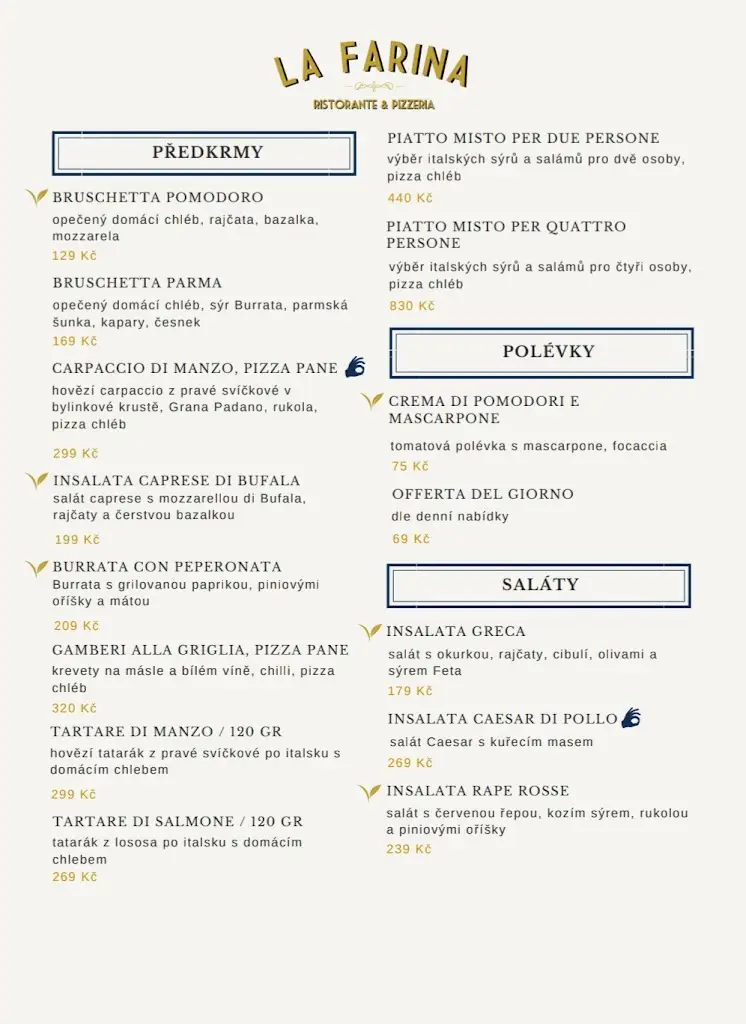 LA FARINA
RISTORANTE & PIZZERIA

PŘEDKRMY

BRUSCHETTA POMODORO
opečený domácí chléb, rajčata, bazalka, mozzarela
129 Kč

BRUSCHETTA PARMA
opečený domácí chléb, sýr Burrata, parmská šunka, kapary, česnek
169 Kč

CARPACCIO DI MANZO, PIZZA PANE
hovězí carpaccio z pravé svíčkové v bylinkové krustě, Grana Padano, rukola, pizza chléb
299 Kč

INSALATA CAPRESE DI BUFALA
salát caprese s mozzarellou di Bufala, rajčaty a čerstvou bazalkou
199 Kč

BURRATA CON PEPERONATA
Burrata s grilovanou paprikou, piniovými oříšky a mátou
209 Kč

GAMBERI ALLA GRIGLIA, PIZZA PANE
krevety na másle a bílém víně, chilli, pizza chléb
320 Kč

TARTARE DI MANZO / 120 GR
hovězí tatarák z pravé svíčkové po italsku s domácím chlebem
299 Kč

TARTARE DI SALMONE / 120 GR
tatarák z lososa po italsku s domácím chlebem
269 Kč

PIATTO MISTO PER DUE PERSONE
výběr italských sýrů a salámů pro dvě osoby, pizza chléb
440 Kč

PIATTO MISTO PER QUATTRO PERSONE
výběr italských sýrů a salámů pro čtyři osoby, pizza chléb
830 Kč

POLÉVKY

CREMA DI POMODORI E MASCARPONE
tomatová polévka s mascarpone, focaccia
75 Kč

OFFERTA DEL GIORNO
dle denní nabídky
69 Kč

SALÁTY

INSALATA GRECA
salát s okurkou, rajčaty, cibulí, olivami a sýrem Feta
179 Kč

INSALATA CAESAR DI POLLO
salát Caesar s kuřecím masem
269 Kč

INSALATA RAPE ROSSE
salát s červenou řepou, kozím sýrem, rukolou a piniovými oříšky
239 Kč